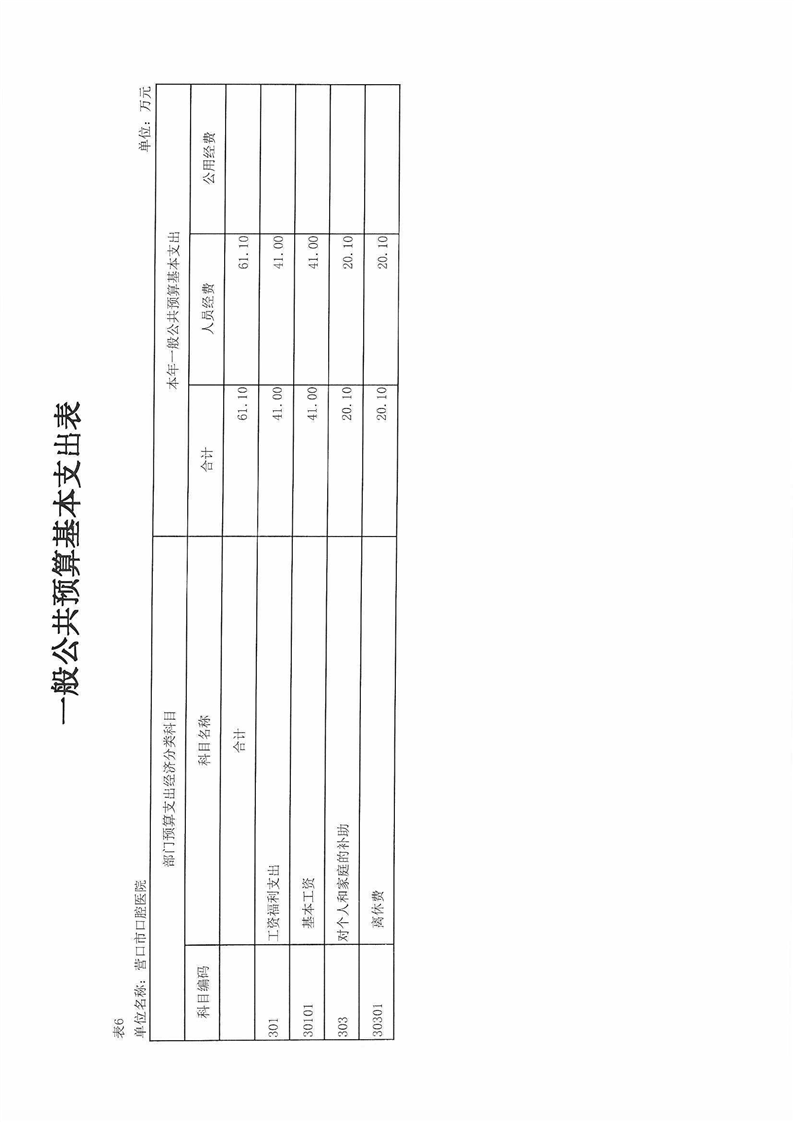 一般公共预算基本支出表

表6
单位名称：营口市口腔医院
单位：万元

| 部门预算支出经济分类科目 | | 本年一般公共预算基本支出 | | |
|---|---|---|---|---|
| 科目编码 | 科目名称 | 合计 | 人员经费 | 公用经费 |
| | 合计 | 61.10 | 61.10 | |
| 301 | 工资福利支出 | 41.00 | 41.00 | |
| 30101 | 基本工资 | 41.00 | 41.00 | |
| 303 | 对个人和家庭的补助 | 20.10 | 20.10 | |
| 30301 | 离休费 | 20.10 | 20.10 | |